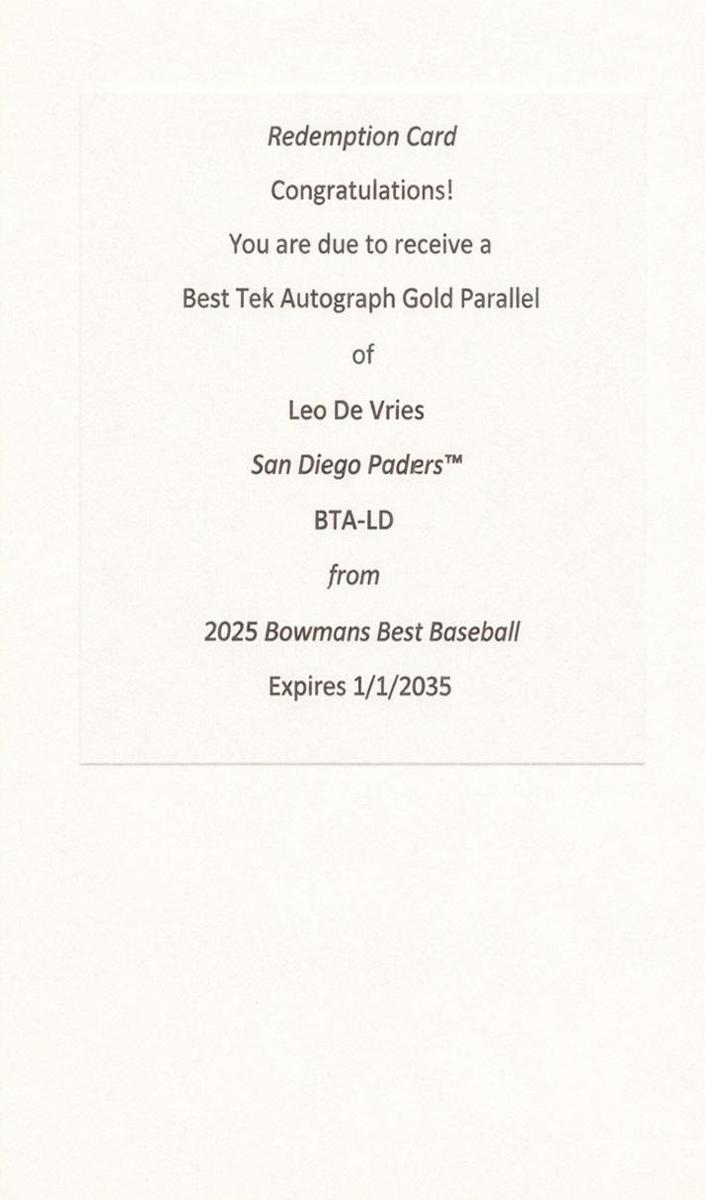 Redemption Card

Congratulations!

You are due to receive a

Best Tek Autograph Gold Parallel

of

Leo De Vries

San Diego Paders™

BTA-LD

from

2025 Bowmans Best Baseball

Expires 1/1/2035